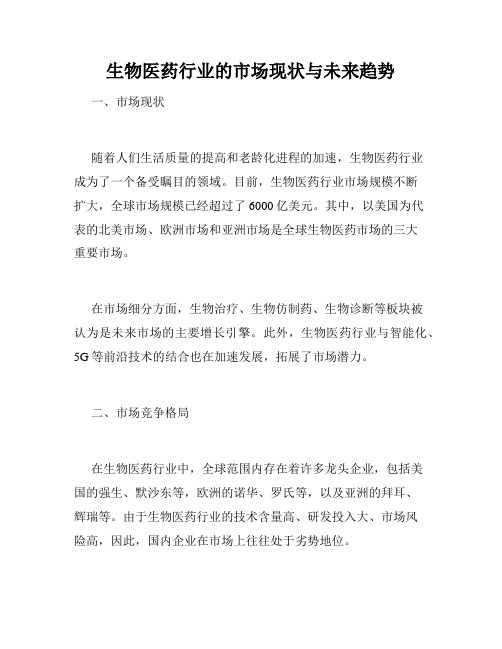 生物医药行业的市场现状与未来趋势

一、市场现状

随着人们生活质量的提高和老龄化进程的加速，生物医药行业成为了一个备受瞩目的领域。目前，生物医药行业市场规模不断扩大，全球市场规模已经超过了6000亿美元。其中，以美国为代表的北美市场、欧洲市场和亚洲市场是全球生物医药市场的三大重要市场。

在市场细分方面，生物治疗、生物仿制药、生物诊断等板块被认为是未来市场的主要增长引擎。此外，生物医药行业与智能化、5G等前沿技术的结合也在加速发展，拓展了市场潜力。

二、市场竞争格局

在生物医药行业中，全球范围内存在着许多龙头企业，包括美国的强生、默沙东等，欧洲的诺华、罗氏等，以及亚洲的拜耳、辉瑞等。由于生物医药行业的技术含量高、研发投入大、市场风险高，因此，国内企业在市场上往往处于劣势地位。